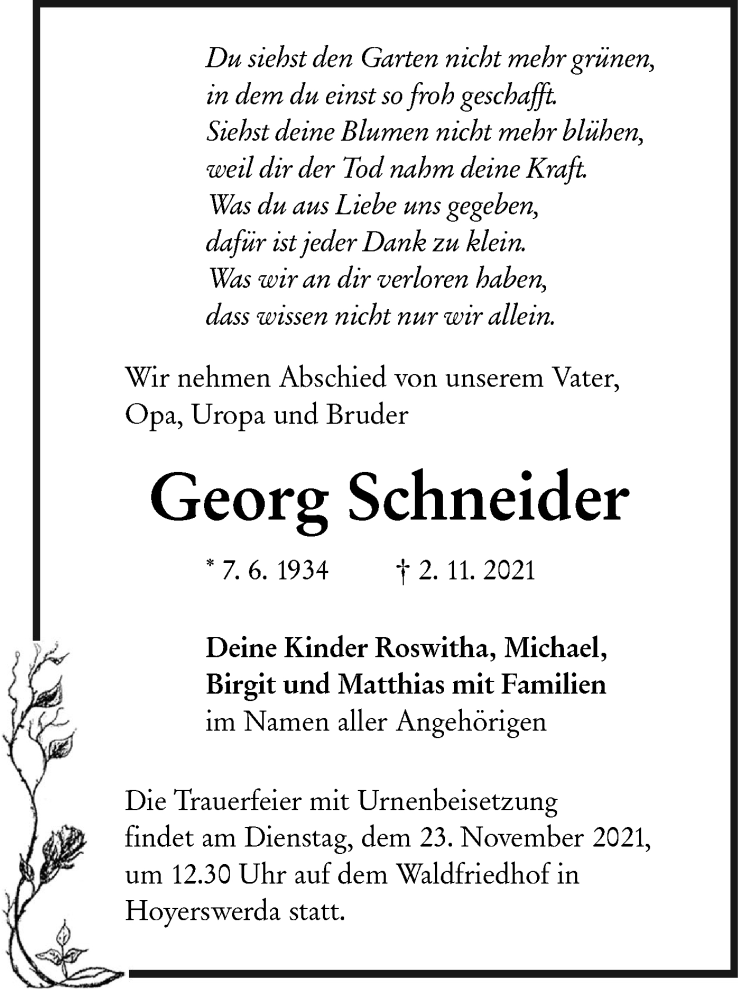 Du siehst den Garten nicht mehr grünen,
in dem du einst so froh geschafft.
Siehst deine Blumen nicht mehr blühen,
weil dir der Tod nahm deine Kraft.
Was du aus Liebe uns gegeben,
dafür ist jeder Dank zu klein.
Was wir an dir verloren haben,
dass wissen nicht nur wir allein.

Wir nehmen Abschied von unserem Vater, Opa, Uropa und Bruder

Georg Schneider

* 7. 6. 1934 † 2. 11. 2021

Deine Kinder Roswitha, Michael, Birgit und Matthias mit Familien
im Namen aller Angehörigen

Die Trauerfeier mit Urnenbeisetzung findet am Dienstag, dem 23. November 2021, um 12.30 Uhr auf dem Waldfriedhof in Hoyerswerda statt.